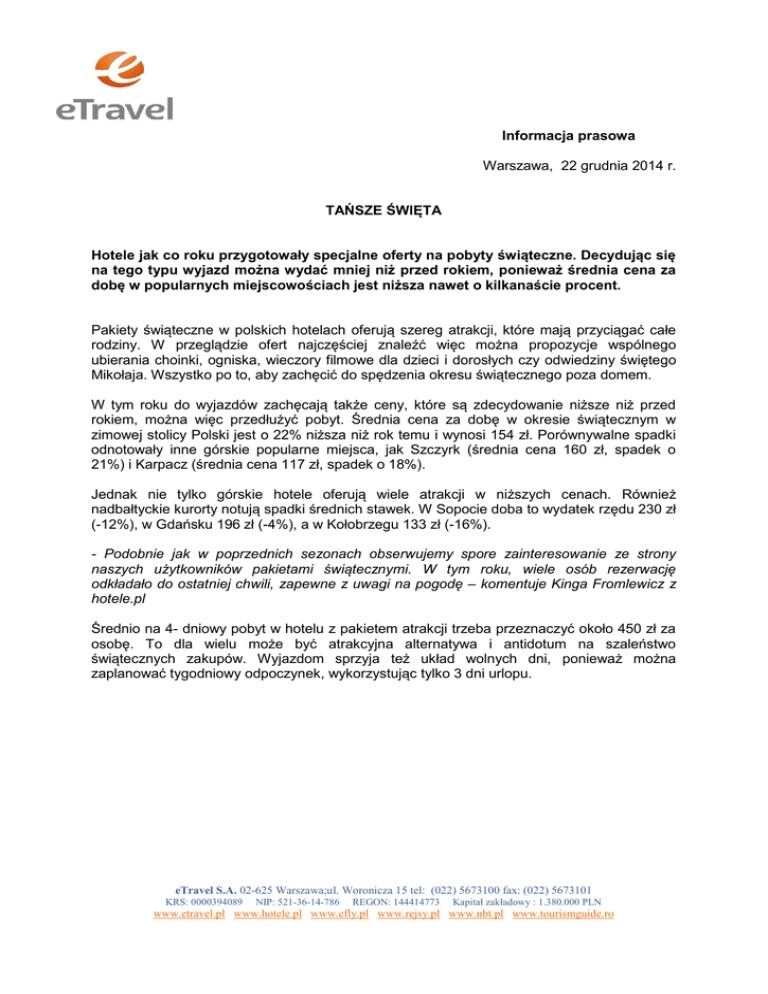 eTravel

Informacja prasowa

Warszawa, 22 grudnia 2014 r.

TAŃSZE ŚWIĘTA

Hotele jak co roku przygotowały specjalne oferty na pobyty świąteczne. Decydując się na tego typu wyjazd można wydać mniej niż przed rokiem, ponieważ średnia cena za dobę w popularnych miejscowościach jest niższa nawet o kilkanaście procent.

Pakiety świąteczne w polskich hotelach oferują szereg atrakcji, które mają przyciągać całe rodziny. W przeglądzie ofert najczęściej znaleźć więc można propozycje wspólnego ubierania choinki, ogniska, wieczory filmowe dla dzieci i dorosłych czy odwiedziny świętego Mikołaja. Wszystko po to, aby zachęcić do spędzenia okresu świątecznego poza domem.

W tym roku do wyjazdów zachęcają także ceny, które są zdecydowanie niższe niż przed rokiem, można więc przedłużyć pobyt. Średnia cena za dobę w okresie świątecznym w zimowej stolicy Polski jest o 22% niższa niż rok temu i wynosi 154 zł. Porównywalne spadki odnotowały inne górskie popularne miejsca, jak Szczyrk (średnia cena 160 zł, spadek o 21%) i Karpacz (średnia cena 117 zł, spadek o 18%).

Jednak nie tylko górskie hotele oferują wiele atrakcji w niższych cenach. Również nadbałtyckie kurorty notują spadki średnich stawek. W Sopocie doba to wydatek rzędu 230 zł (-12%), w Gdańsku 196 zł (-4%), a w Kołobrzegu 133 zł (-16%).

- Podobnie jak w poprzednich sezonach obserwujemy spore zainteresowanie ze strony naszych użytkowników pakietami świątecznymi. W tym roku, wiele osób rezerwację odkładało do ostatniej chwili, zapewne z uwagi na pogodę – komentuje Kinga Fromlewicz z hotele.pl

Średnio na 4- dniowy pobyt w hotelu z pakietem atrakcji trzeba przeznaczyć około 450 zł za osobę. To dla wielu może być atrakcyjna alternatywa i antidotum na szaleństwo świątecznych zakupów. Wyjazdom sprzyja też układ wolnych dni, ponieważ można zaplanować tygodniowy odpoczynek, wykorzystując tylko 3 dni urlopu.

eTravel S.A. 02-625 Warszawa;ul. Woronicza 15 tel: (022) 5673100 fax: (022) 5673101
KRS: 0000394089 NIP: 521-36-14-786 REGON: 144414773 Kapitał zakładowy : 1.380.000 PLN
www.etravel.pl www.hotele.pl www.efly.pl www.rejsy.pl www.nbt.pl www.tourismguide.ro